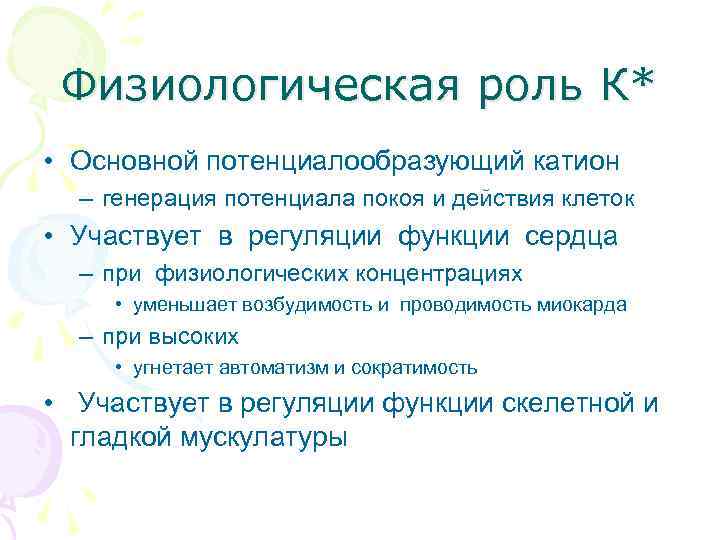 Физиологическая роль К*

• Основной потенциалообразующий катион
– генерация потенциала покоя и действия клеток

• Участвует в регуляции функции сердца
– при физиологических концентрациях
• уменьшает возбудимость и проводимость миокарда
– при высоких
• угнетает автоматизм и сократимость

• Участвует в регуляции функции скелетной и гладкой мускулатуры